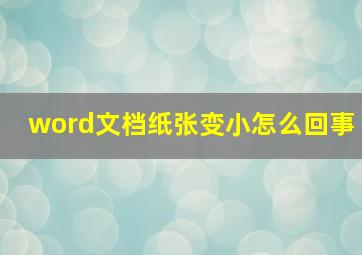 word文档纸张变小怎么回事